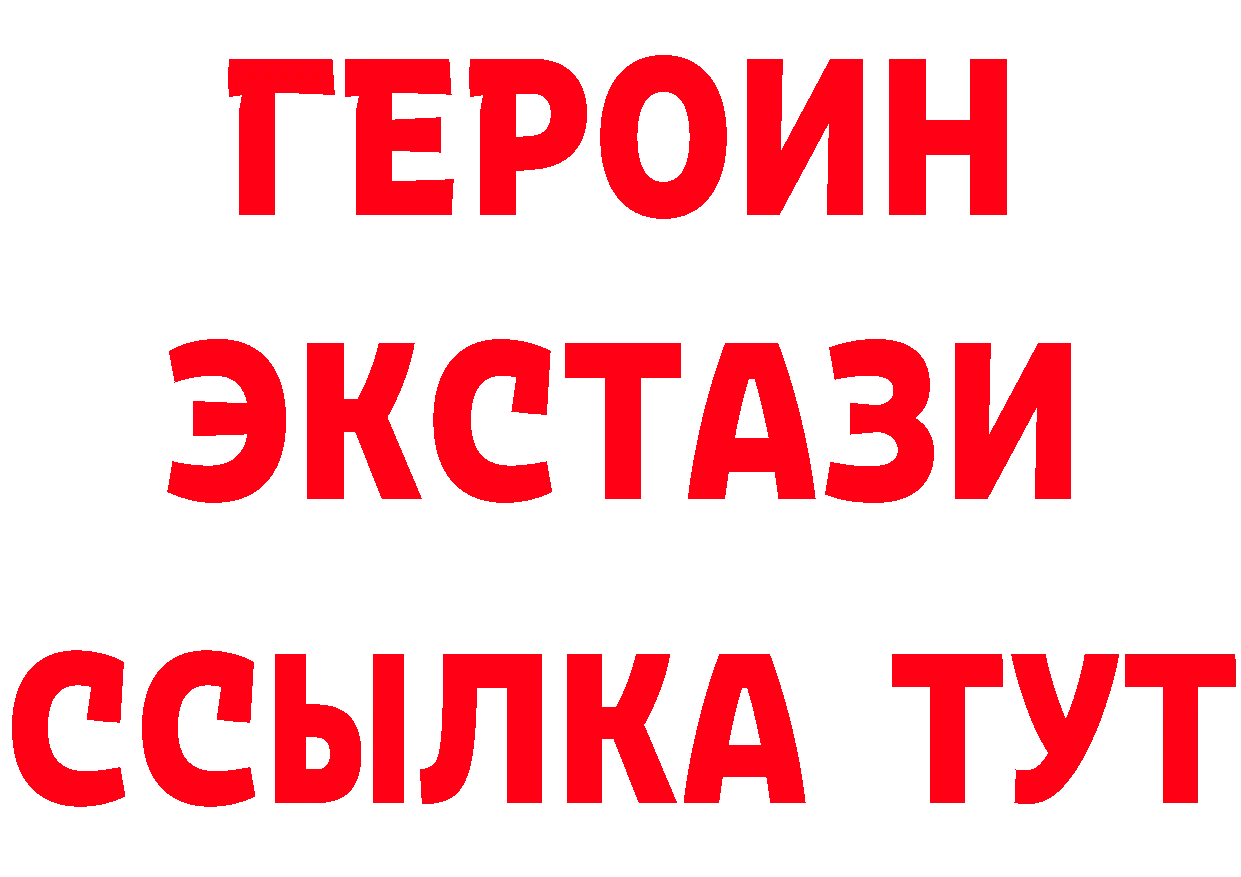 ГЕРОИН
ЭКСТАЗИ
ССЫЛКА ТУТ